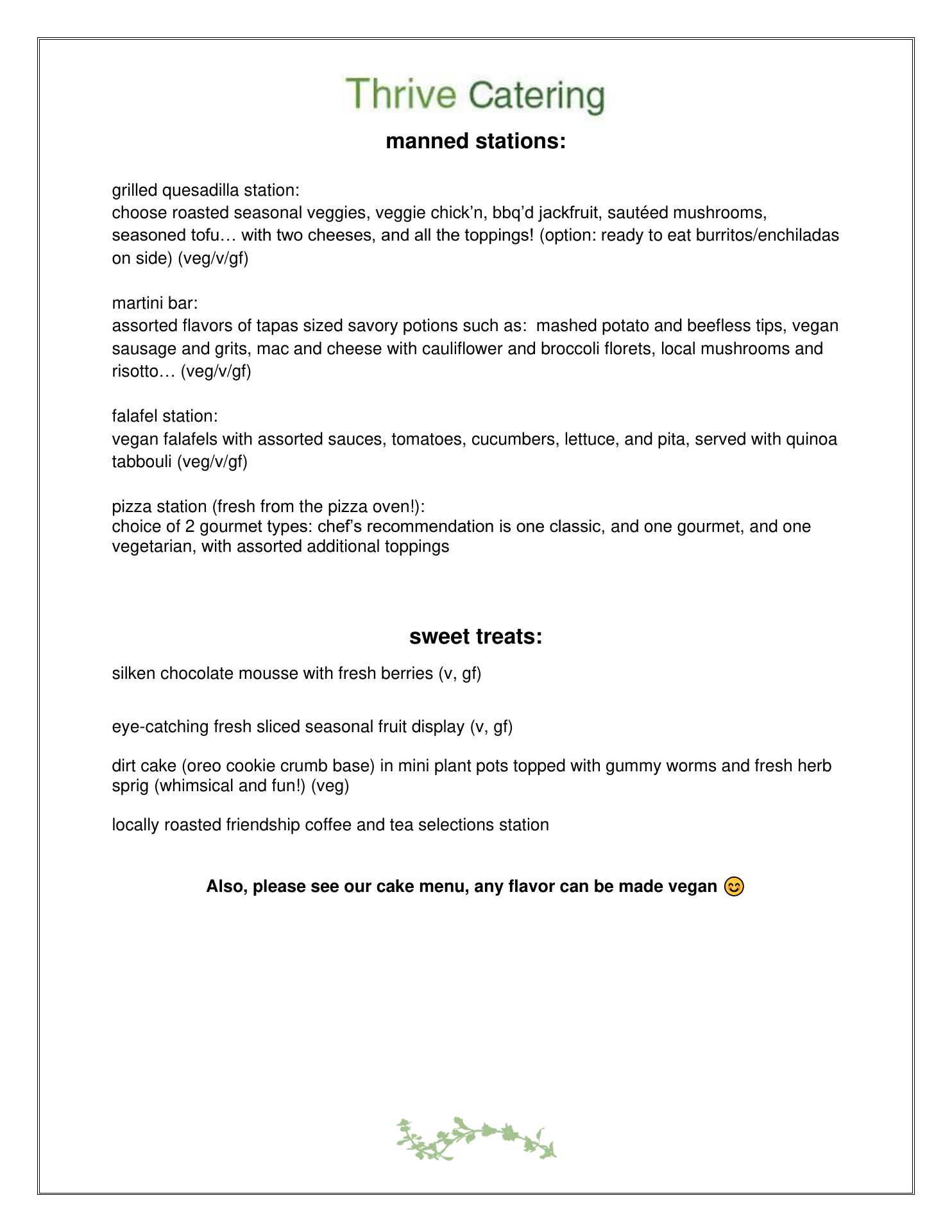 Thrive Catering

manned stations:

grilled quesadilla station:
choose roasted seasonal veggies, veggie chick'n, bbq'd jackfruit, sautéed mushrooms, seasoned tofu… with two cheeses, and all the toppings! (option: ready to eat burritos/enchiladas on side) (veg/v/gf)

martini bar:
assorted flavors of tapas sized savory potions such as: mashed potato and beefless tips, vegan sausage and grits, mac and cheese with cauliflower and broccoli florets, local mushrooms and risotto… (veg/v/gf)

falafel station:
vegan falafels with assorted sauces, tomatoes, cucumbers, lettuce, and pita, served with quinoa tabbouli (veg/v/gf)

pizza station (fresh from the pizza oven!):
choice of 2 gourmet types: chef's recommendation is one classic, and one gourmet, and one vegetarian, with assorted additional toppings

sweet treats:

silken chocolate mousse with fresh berries (v, gf)

eye-catching fresh sliced seasonal fruit display (v, gf)

dirt cake (oreo cookie crumb base) in mini plant pots topped with gummy worms and fresh herb sprig (whimsical and fun!) (veg)

locally roasted friendship coffee and tea selections station

Also, please see our cake menu, any flavor can be made vegan 😊